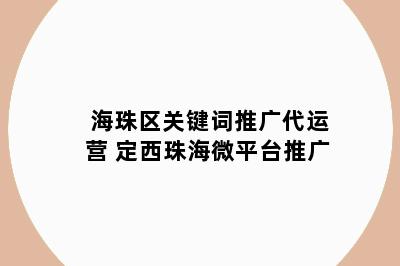 海珠区关键词推广代运营 定西珠海微平台推广